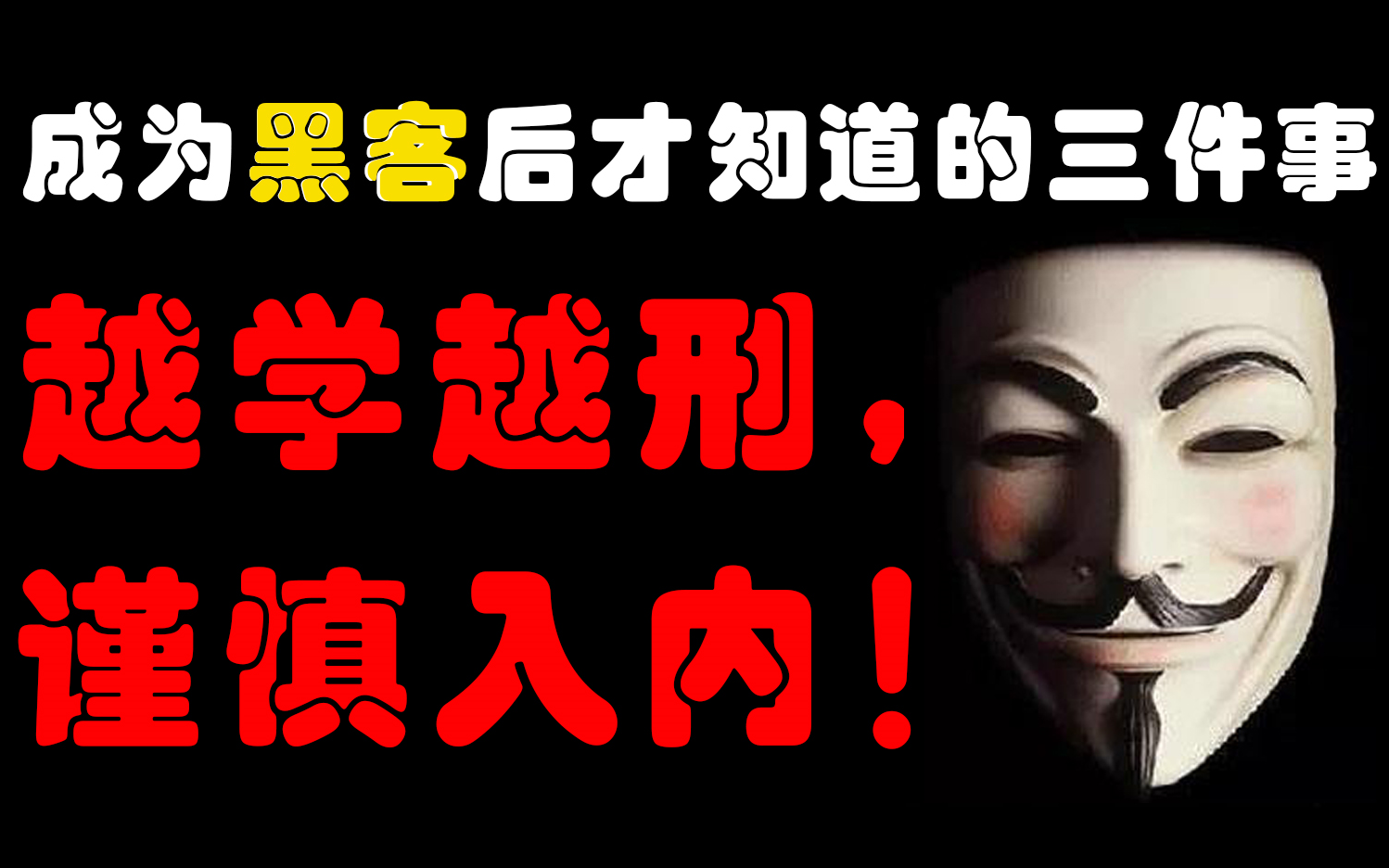 成为黑客后才知道的三件事

越学越刑，

谨慎入内！